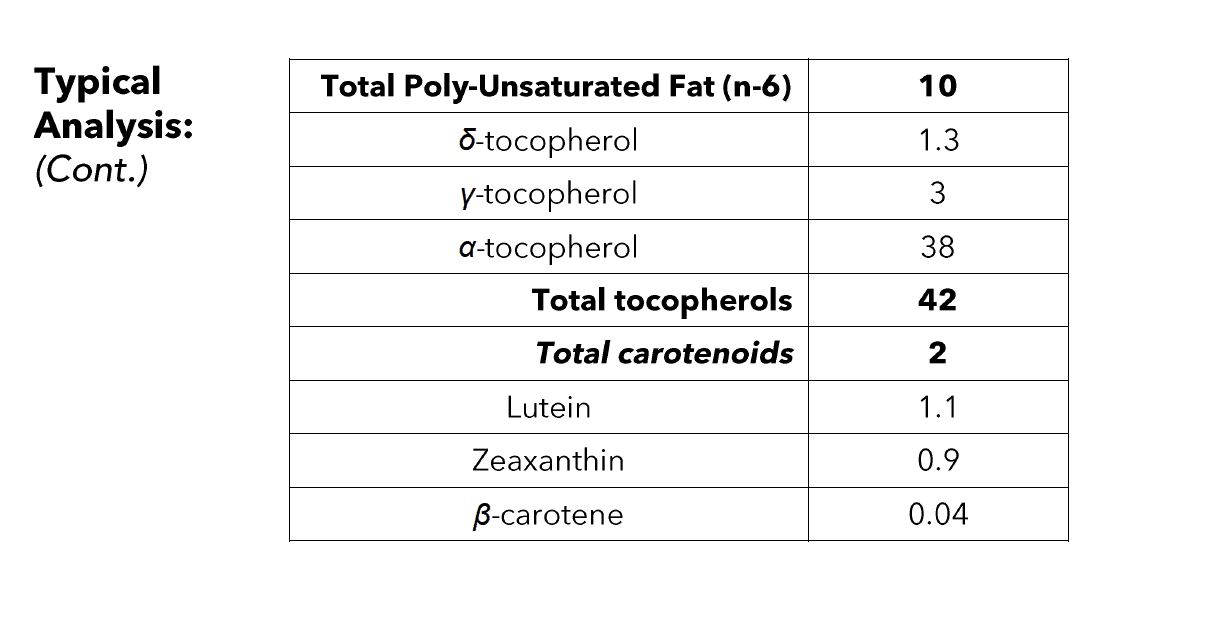 Typical Analysis:
(Cont.)

| Total Poly-Unsaturated Fat (n-6) | 10 |
|---|---|
| δ-tocopherol | 1.3 |
| γ-tocopherol | 3 |
| α-tocopherol | 38 |
| Total tocopherols | 42 |
| Total carotenoids | 2 |
| Lutein | 1.1 |
| Zeaxanthin | 0.9 |
| β-carotene | 0.04 |